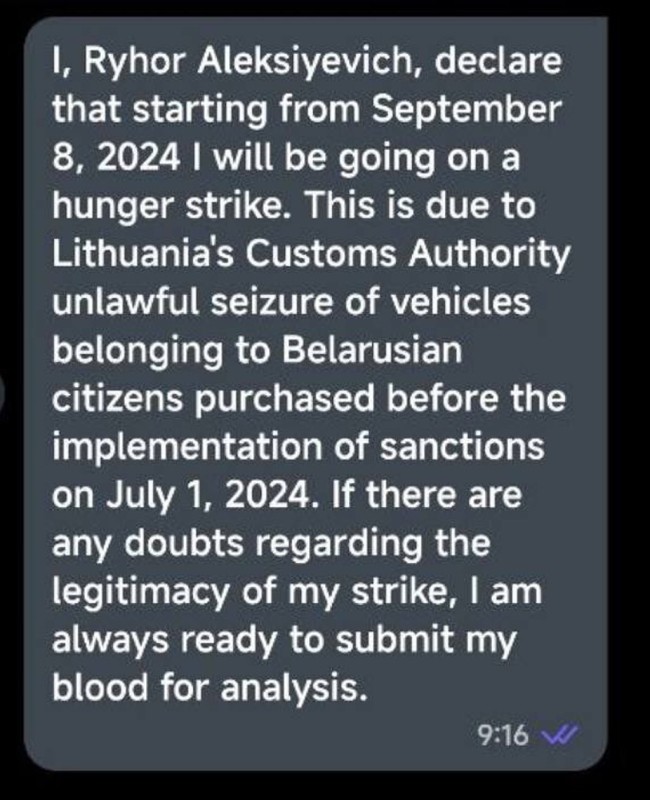 I, Ryhor Aleksiyevich, declare that starting from September 8, 2024 I will be going on a hunger strike. This is due to Lithuania's Customs Authority unlawful seizure of vehicles belonging to Belarusian citizens purchased before the implementation of sanctions on July 1, 2024. If there are any doubts regarding the legitimacy of my strike, I am always ready to submit my blood for analysis.

9:16